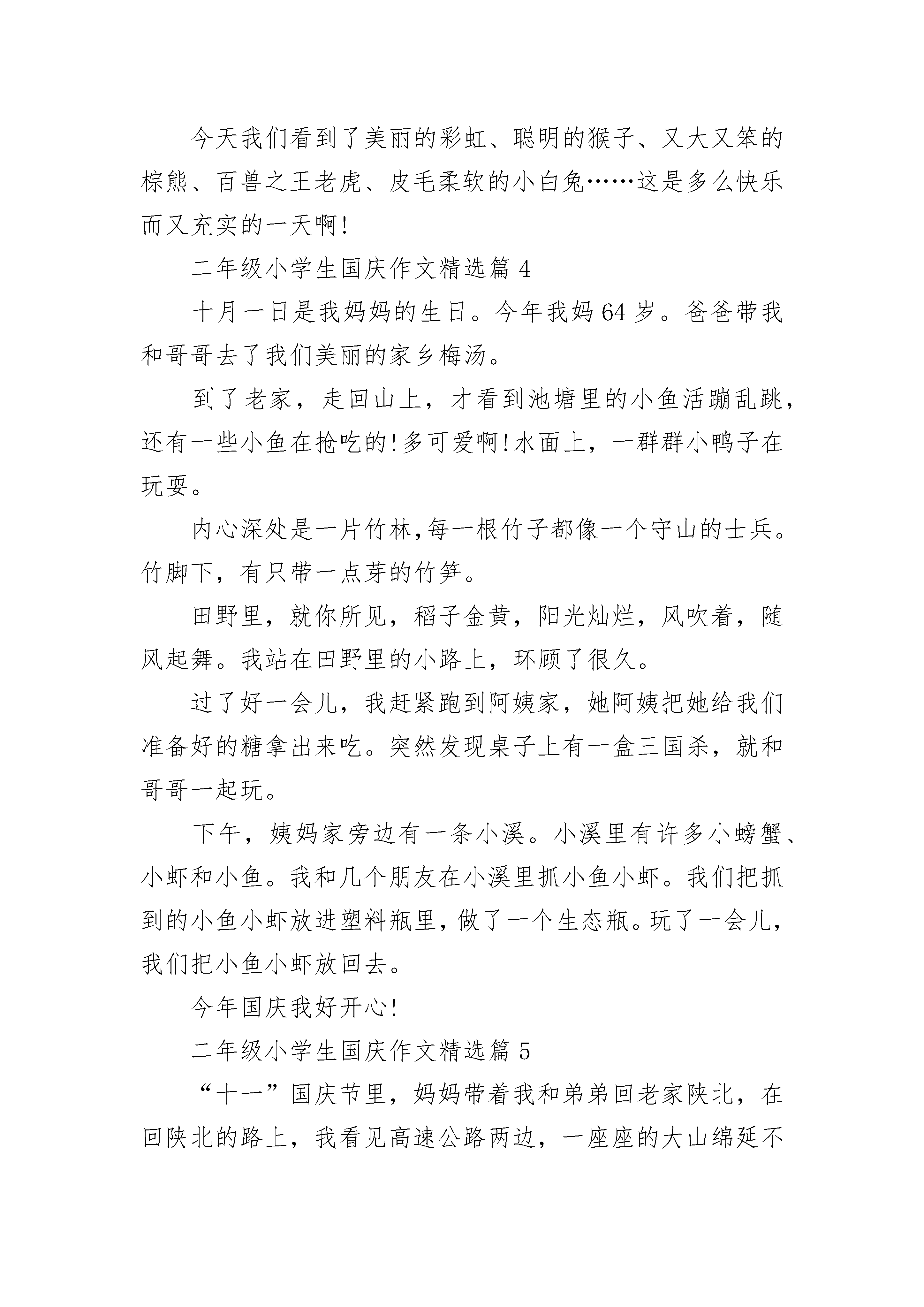 今天我们看到了美丽的彩虹、聪明的猴子、又大又笨的棕熊、百兽之王老虎、皮毛柔软的小白兔……这是多么快乐而又充实的一天啊!

二年级小学生国庆作文精选篇 4

十月一日是我妈妈的生日。今年我妈 64 岁。爸爸带我和哥哥去了我们美丽的家乡梅汤。

到了老家，走回山上，才看到池塘里的小鱼活蹦乱跳，还有一些小鱼在抢吃的!多可爱啊!水面上，一群群小鸭子在玩耍。

内心深处是一片竹林,每一根竹子都像一个守山的士兵。竹脚下，有只带一点芽的竹笋。

田野里，就你所见，稻子金黄，阳光灿烂，风吹着，随风起舞。我站在田野里的小路上，环顾了很久。

过了好一会儿，我赶紧跑到阿姨家，她阿姨把她给我们准备好的糖拿出来吃。突然发现桌子上有一盒三国杀，就和哥哥一起玩。

下午，姨妈家旁边有一条小溪。小溪里有许多小螃蟹、小虾和小鱼。我和几个朋友在小溪里抓小鱼小虾。我们把抓到的小鱼小虾放进塑料瓶里，做了一个生态瓶。玩了一会儿，我们把小鱼小虾放回去。

今年国庆我好开心!

二年级小学生国庆作文精选篇 5

“十一”国庆节里，妈妈带着我和弟弟回老家陕北，在回陕北的路上，我看见高速公路两边，一座座的大山绵延不